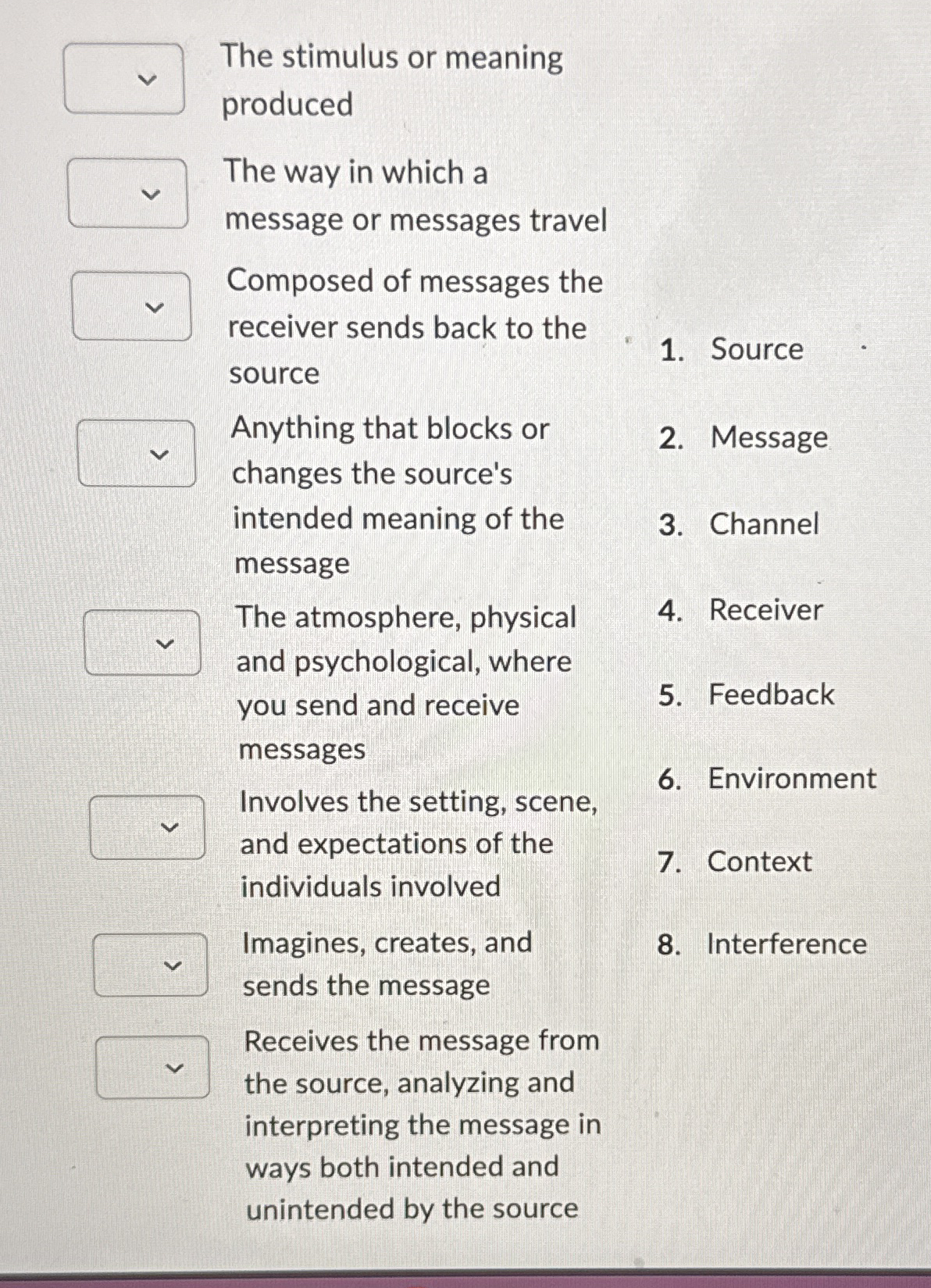 The stimulus or meaning produced

The way in which a message or messages travel

Composed of messages the receiver sends back to the source

Anything that blocks or changes the source's intended meaning of the message

The atmosphere, physical and psychological, where you send and receive messages

Involves the setting, scene, and expectations of the individuals involved

Imagines, creates, and sends the message

Receives the message from the source, analyzing and interpreting the message in ways both intended and unintended by the source

1. Source
2. Message
3. Channel
4. Receiver
5. Feedback
6. Environment
7. Context
8. Interference